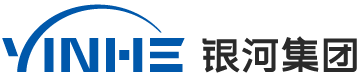 YINHE 银河集团